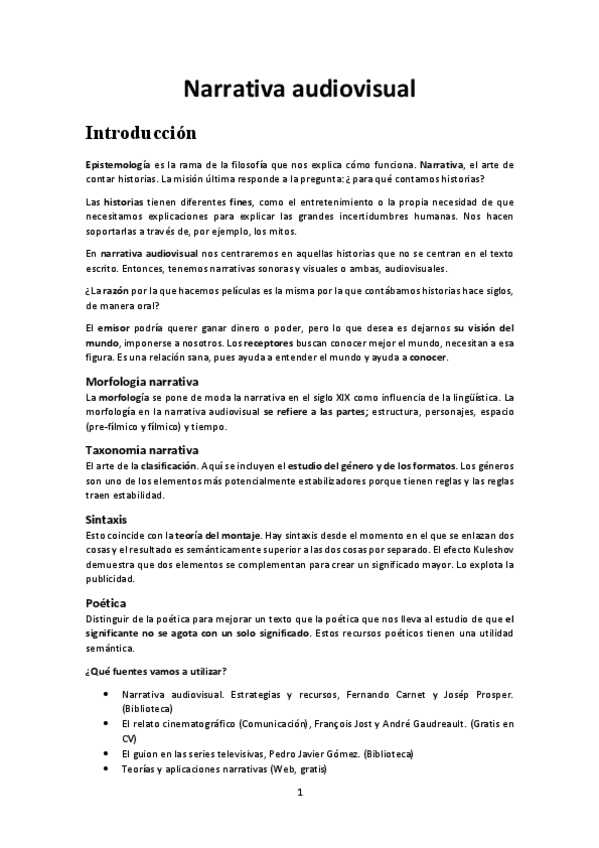 Narrativa audiovisual

Introducción

Epistemología es la rama de la filosofía que nos explica cómo funciona. Narrativa, el arte de contar historias. La misión última responde a la pregunta: ¿ para qué contamos historias?

Las historias tienen diferentes fines, como el entretenimiento o la propia necesidad de que necesitamos explicaciones para explicar las grandes incertidumbres humanas. Nos hacen soportarlas a través de, por ejemplo, los mitos.

En narrativa audiovisual nos centraremos en aquellas historias que no se centran en el texto escrito. Entonces, tenemos narrativas sonoras y visuales o ambas, audiovisuales.

¿La razón por la que hacemos películas es la misma por la que contábamos historias hace siglos, de manera oral?

El emisor podría querer ganar dinero o poder, pero lo que desea es dejarnos su visión del mundo, imponerse a nosotros. Los receptores buscan conocer mejor el mundo, necesitan a esa figura. Es una relación sana, pues ayuda a entender el mundo y ayuda a conocer.

Morfología narrativa
La morfología se pone de moda la narrativa en el siglo XIX como influencia de la lingüística. La morfología en la narrativa audiovisual se refiere a las partes; estructura, personajes, espacio (pre-fílmico y fílmico) y tiempo.

Taxonomía narrativa
El arte de la clasificación. Aquí se incluyen el estudio del género y de los formatos. Los géneros son uno de los elementos más potencialmente estabilizadores porque tienen reglas y las reglas traen estabilidad.

Sintaxis
Esto coincide con la teoría del montaje. Hay sintaxis desde el momento en el que se enlazan dos cosas y el resultado es semánticamente superior a las dos cosas por separado. El efecto Kuleshov demuestra que dos elementos se complementan para crear un significado mayor. Lo explota la publicidad.

Poética
Distinguir de la poética para mejorar un texto que la poética que nos lleva al estudio de que el significante no se agota con un solo significado. Estos recursos poéticos tienen una utilidad semántica.

¿Qué fuentes vamos a utilizar?

• Narrativa audiovisual. Estrategias y recursos, Fernando Carnet y Josép Prosper. (Biblioteca)
• El relato cinematográfico (Comunicación), François Jost y André Gaudreault. (Gratis en CV)
• El guion en las series televisivas, Pedro Javier Gómez. (Biblioteca)
• Teorías y aplicaciones narrativas (Web, gratis)

1